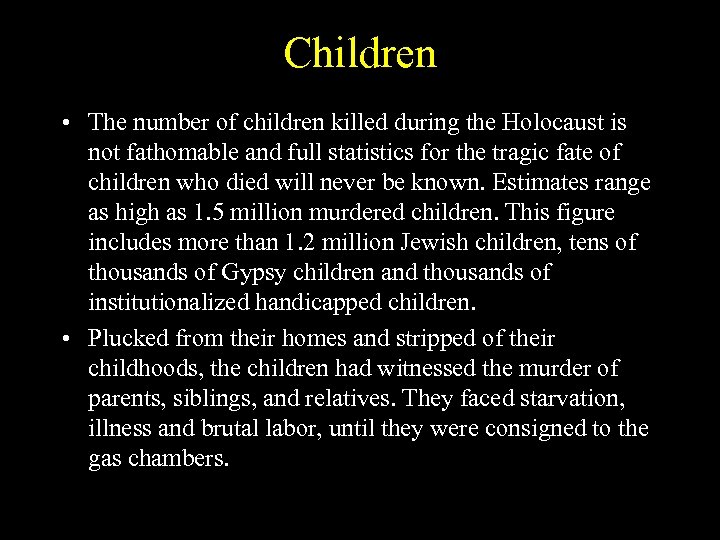 Children

• The number of children killed during the Holocaust is not fathomable and full statistics for the tragic fate of children who died will never be known. Estimates range as high as 1.5 million murdered children. This figure includes more than 1.2 million Jewish children, tens of thousands of Gypsy children and thousands of institutionalized handicapped children.

• Plucked from their homes and stripped of their childhoods, the children had witnessed the murder of parents, siblings, and relatives. They faced starvation, illness and brutal labor, until they were consigned to the gas chambers.